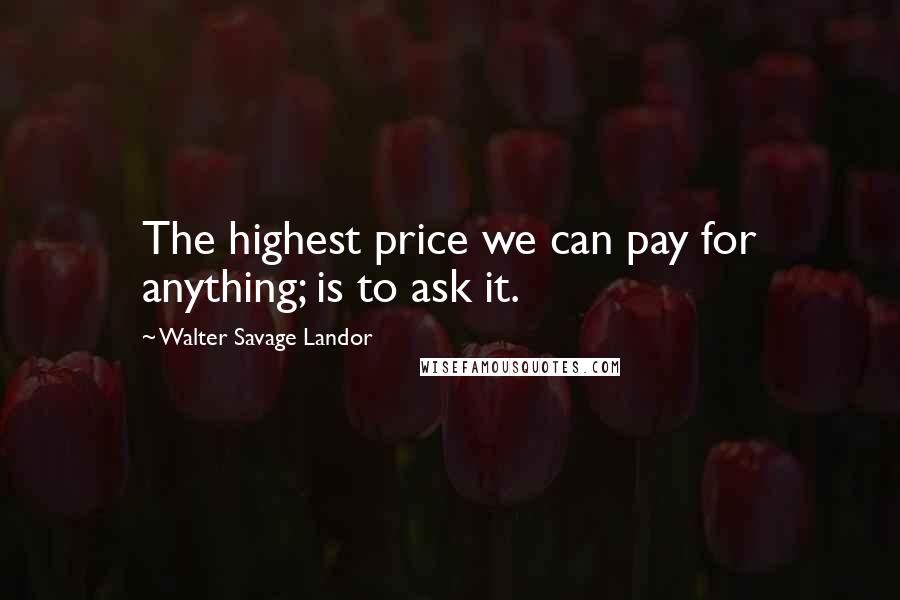 The highest price we can pay for anything; is to ask it.

~Walter Savage Landor

WISEFAMOUSQUOTES.COM